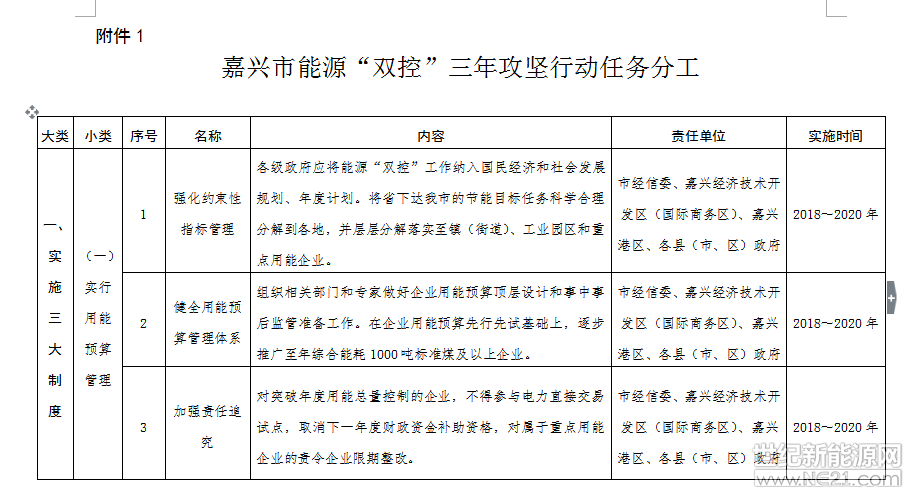 附件 1

嘉兴市能源“双控”三年攻坚行动任务分工

| 大类 | 小类 | 序号 | 名称 | 内容 | 责任单位 | 实施时间 |
|---|---|---|---|---|---|---|
| 一、实施三大制度 | (一)实行用能预算管理 | 1 | 强化约束性指标管理 | 各级政府应将能源“双控”工作纳入国民经济和社会发展规划、年度计划。将省下达我市的节能目标任务科学合理分解到各地，并层层分解落实至镇（街道）、工业园区和重点用能企业。 | 市经信委、嘉兴经济技术开发区（国际商务区）、嘉兴港区、各县（市、区）政府 | 2018～2020 年 |
| | | 2 | 健全用能预算管理体系 | 组织相关部门和专家做好企业用能预算顶层设计和事中事后监管准备工作。在企业用能预算先行先试基础上，逐步推广至年综合能耗 1000 吨标准煤及以上企业。 | 市经信委、嘉兴经济技术开发区（国际商务区）、嘉兴港区、各县（市、区）政府 | 2018～2020 年 |
| | | 3 | 加强责任追究 | 对突破年度用能总量控制的企业，不得参与电力直接交易试点，取消下一年度财政资金补助资格，对属于重点用能企业的责令企业限期整改。 | 市经信委、嘉兴经济技术开发区（国际商务区）、嘉兴港区、各县（市、区）政府 | 2018～2020 年 |

世纪新能源网
www.NE21.com